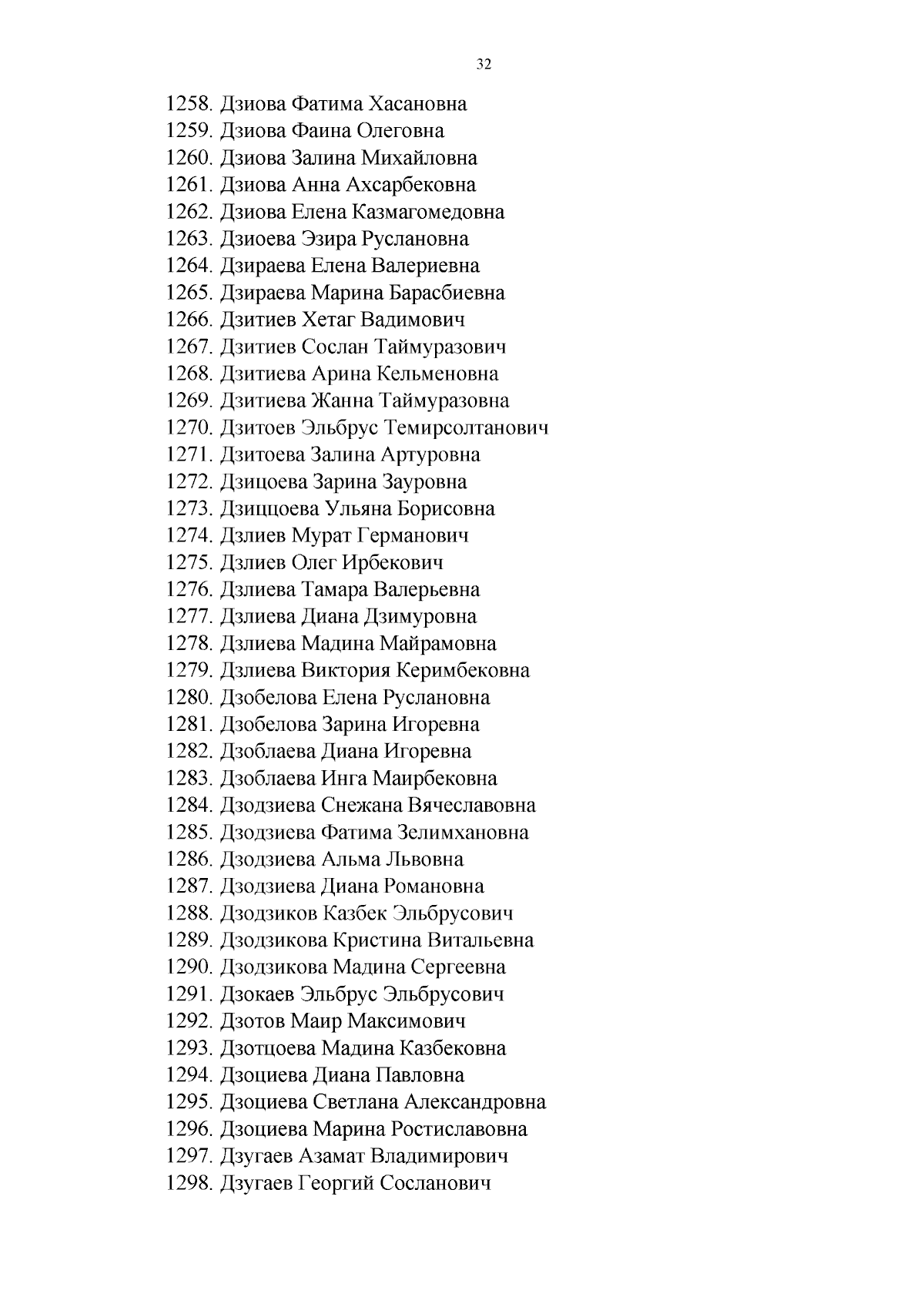 32

1258. Дзиова Фатима Хасановна
1259. Дзиова Фаина Олеговна
1260. Дзиова Залина Михайловна
1261. Дзиова Анна Ахсарбековна
1262. Дзиова Елена Казмагомедовна
1263. Дзиоева Эзира Руслановна
1264. Дзираева Елена Валериевна
1265. Дзираева Марина Барасбиевна
1266. Дзитиев Хетаг Вадимович
1267. Дзитиев Сослан Таймуразович
1268. Дзитиева Арина Кельменовна
1269. Дзитиева Жанна Таймуразовна
1270. Дзитоев Эльбрус Темирсолтанович
1271. Дзитоева Залина Артуровна
1272. Дзицоева Зарина Зауровна
1273. Дзиццоева Ульяна Борисовна
1274. Дзлиев Мурат Германович
1275. Дзлиев Олег Ирбекович
1276. Дзлиева Тамара Валерьевна
1277. Дзлиева Диана Дзимуровна
1278. Дзлиева Мадина Майрамовна
1279. Дзлиева Виктория Керимбековна
1280. Дзобелова Елена Руслановна
1281. Дзобелова Зарина Игоревна
1282. Дзоблаева Диана Игоревна
1283. Дзоблаева Инга Маирбековна
1284. Дзодзиева Снежана Вячеславовна
1285. Дзодзиева Фатима Зелимхановна
1286. Дзодзиева Альма Львовна
1287. Дзодзиева Диана Романовна
1288. Дзодзиков Казбек Эльбрусович
1289. Дзодзикова Кристина Витальевна
1290. Дзодзикова Мадина Сергеевна
1291. Дзокаев Эльбрус Эльбрусович
1292. Дзотов Маир Максимович
1293. Дзотцоева Мадина Казбековна
1294. Дзоциева Диана Павловна
1295. Дзоциева Светлана Александровна
1296. Дзоциева Марина Ростиславовна
1297. Дзугаев Азамат Владимирович
1298. Дзугаев Георгий Сосланович